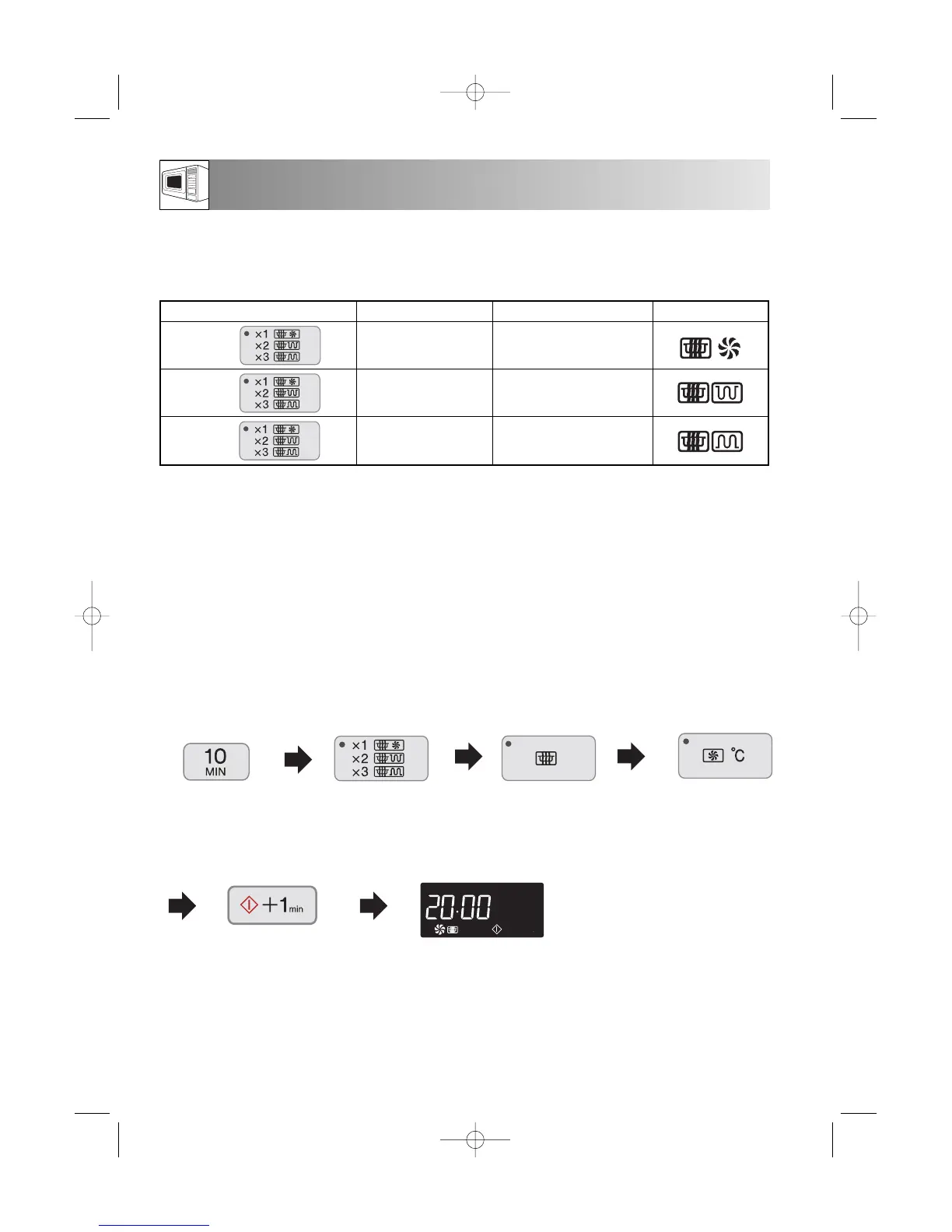 ×1
×2
×3

×1
×2
×3

×1
×2
×3

10
MIN

×1
×2
×3

°C

+1min

20:00